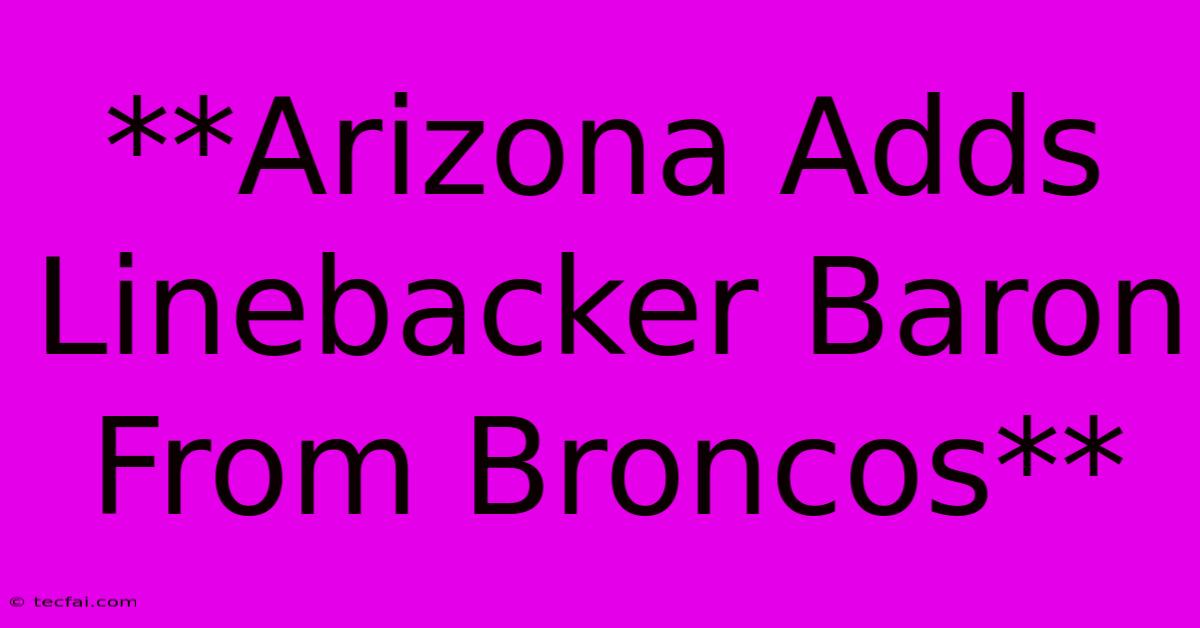 **Arizona Adds Linebacker Baron From Broncos**

© tecfai.com